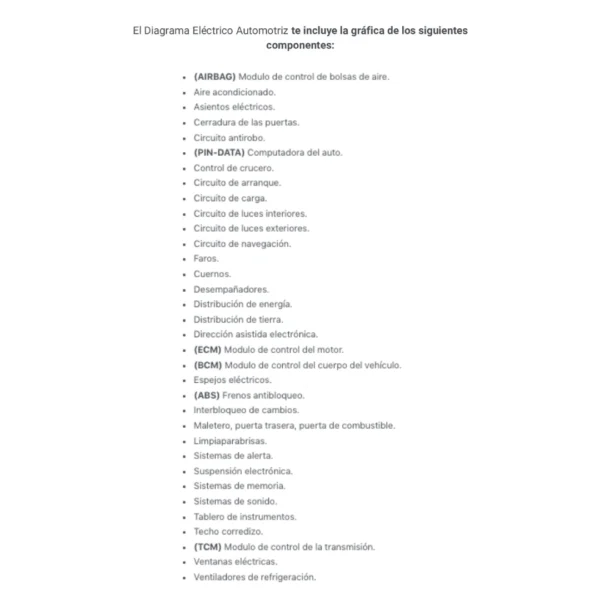 El Diagrama Eléctrico Automotriz te incluye la gráfica de los siguientes componentes:

- (AIRBAG) Modulo de control de bolsas de aire.
- Aire acondicionado.
- Asientos eléctricos.
- Cerradura de las puertas.
- Circuito antirobo.
- (PIN-DATA) Computadora del auto.
- Control de crucero.
- Circuito de arranque.
- Circuito de carga.
- Circuito de luces interiores.
- Circuito de luces exteriores.
- Circuito de navegación.
- Faros.
- Cuernos.
- Desempañadores.
- Distribución de energía.
- Distribución de tierra.
- Dirección asistida electrónica.
- (ECM) Modulo de control del motor.
- (BCM) Modulo de control del cuerpo del vehículo.
- Espejos eléctricos.
- (ABS) Frenos antibloqueo.
- Interbloqueo de cambios.
- Maletero, puerta trasera, puerta de combustible.
- Limpiaparabrisas.
- Sistemas de alerta.
- Suspensión electrónica.
- Sistemas de memoria.
- Sistemas de sonido.
- Tablero de instrumentos.
- Techo corredizo.
- (TCM) Modulo de control de la transmisión.
- Ventanas eléctricas.
- Ventiladores de refrigeración.